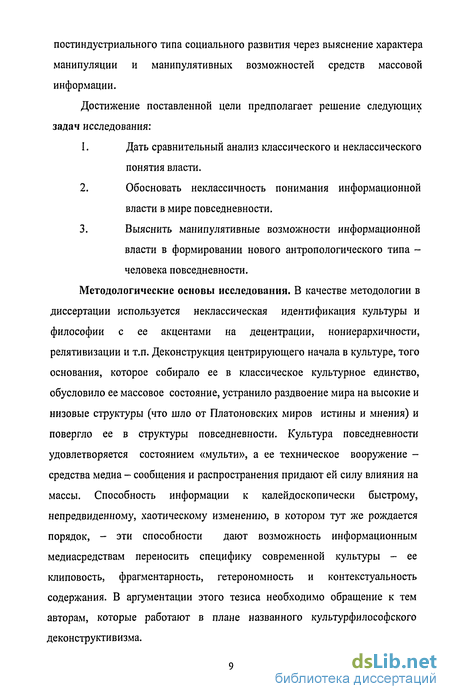 постиндустриального типа социального развития через выяснение характера манипуляции и манипулятивных возможностей средств массовой информации.

Достижение поставленной цели предполагает решение следующих задач исследования:

1. Дать сравнительный анализ классического и неклассического понятия власти.

2. Обосновать неклассичность понимания информационной власти в мире повседневности.

3. Выяснить манипулятивные возможности информационной власти в формировании нового антропологического типа – человека повседневности.

Методологические основы исследования. В качестве методологии в диссертации используется неклассическая идентификация культуры и философии с ее акцентами на децентрации, нониерархичности, релятивизации и т.п. Деконструкция центрирующего начала в культуре, того основания, которое собирало ее в классическое культурное единство, обусловило ее массовое состояние, устранило раздвоение мира на высокие и низовые структуры (что шло от Платоновских миров истины и мнения) и повергло ее в структуры повседневности. Культура повседневности удовлетворяется состоянием «мульти», а ее техническое вооружение – средства медиа – сообщения и распространения придают ей силу влияния на массы. Способность информации к калейдоскопически быстрому, непредвиденному, хаотическому изменению, в котором тут же рождается порядок, – эти способности дают возможность информационным медиасредствам переносить специфику современной культуры – ее клиповость, фрагментарность, гетерономность и контекстуальность содержания. В аргументации этого тезиса необходимо обращение к тем авторам, которые работают в плане названного культурфилософского деконструктивизма.

9

dsLib.net
библиотека диссертаций